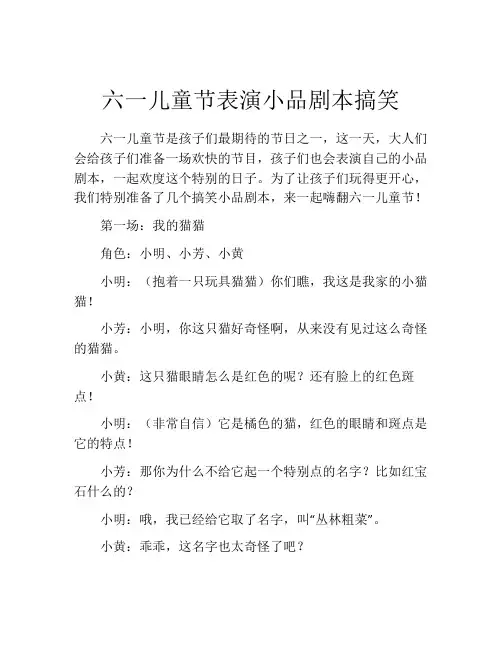 六一儿童节表演小品剧本搞笑

六一儿童节是孩子们最期待的节日之一，这一天，大人们会给孩子们准备一场欢快的节目，孩子们也会表演自己的小品剧本，一起欢度这个特别的日子。为了让孩子们玩得更开心，我们特别准备了几个搞笑小品剧本，来一起嗨翻六一儿童节！

第一场：我的猫猫

角色：小明、小芳、小黄

小明：（抱着一只玩具猫猫）你们瞧，我这是我家的小猫猫！

小芳：小明，你这只猫好奇怪啊，从来没有见过这么奇怪的猫猫。

小黄：这只猫眼睛怎么是红色的呢？还有脸上的红色斑点！

小明：（非常自信）它是橘色的猫，红色的眼睛和斑点是它的特点！

小芳：那你为什么不给它起一个特别点的名字？比如红宝石什么的？

小明：哦，我已经给它取了名字，叫“丛林粗菜”。

小黄：乖乖，这名字也太奇怪了吧？